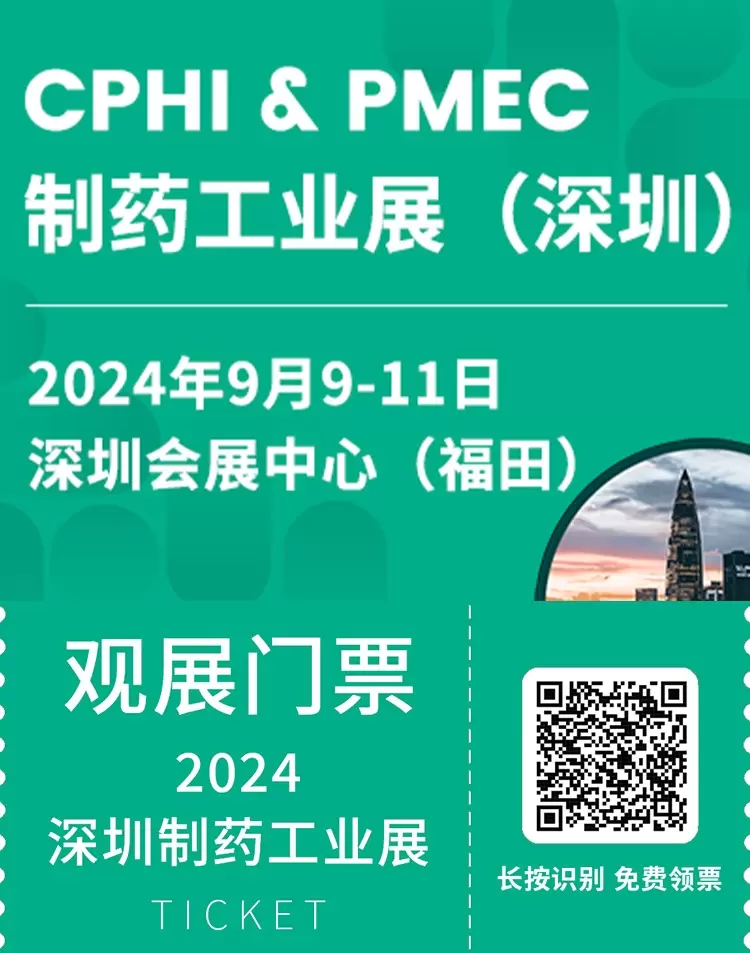 CPHI & PMEC
制药工业展（深圳）

2024年9月9-11日
深圳会展中心（福田）

观展门票
2024
深圳制药工业展
TICKET

长按识别 免费领票